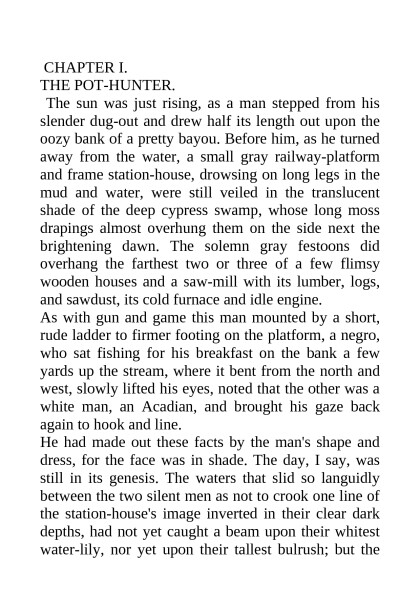 CHAPTER I.
THE POT-HUNTER.

The sun was just rising, as a man stepped from his slender dug-out and drew half its length out upon the oozy bank of a pretty bayou. Before him, as he turned away from the water, a small gray railway-platform and frame station-house, drowsing on long legs in the mud and water, were still veiled in the translucent shade of the deep cypress swamp, whose long moss drapings almost overhung them on the side next the brightening dawn. The solemn gray festoons did overhang the farthest two or three of a few flimsy wooden houses and a saw-mill with its lumber, logs, and sawdust, its cold furnace and idle engine.

As with gun and game this man mounted by a short, rude ladder to firmer footing on the platform, a negro, who sat fishing for his breakfast on the bank a few yards up the stream, where it bent from the north and west, slowly lifted his eyes, noted that the other was a white man, an Acadian, and brought his gaze back again to hook and line.

He had made out these facts by the man's shape and dress, for the face was in shade. The day, I say, was still in its genesis. The waters that slid so languidly between the two silent men as not to crook one line of the station-house's image inverted in their clear dark depths, had not yet caught a beam upon their whitest water-lily, nor yet upon their tallest bulrush; but the